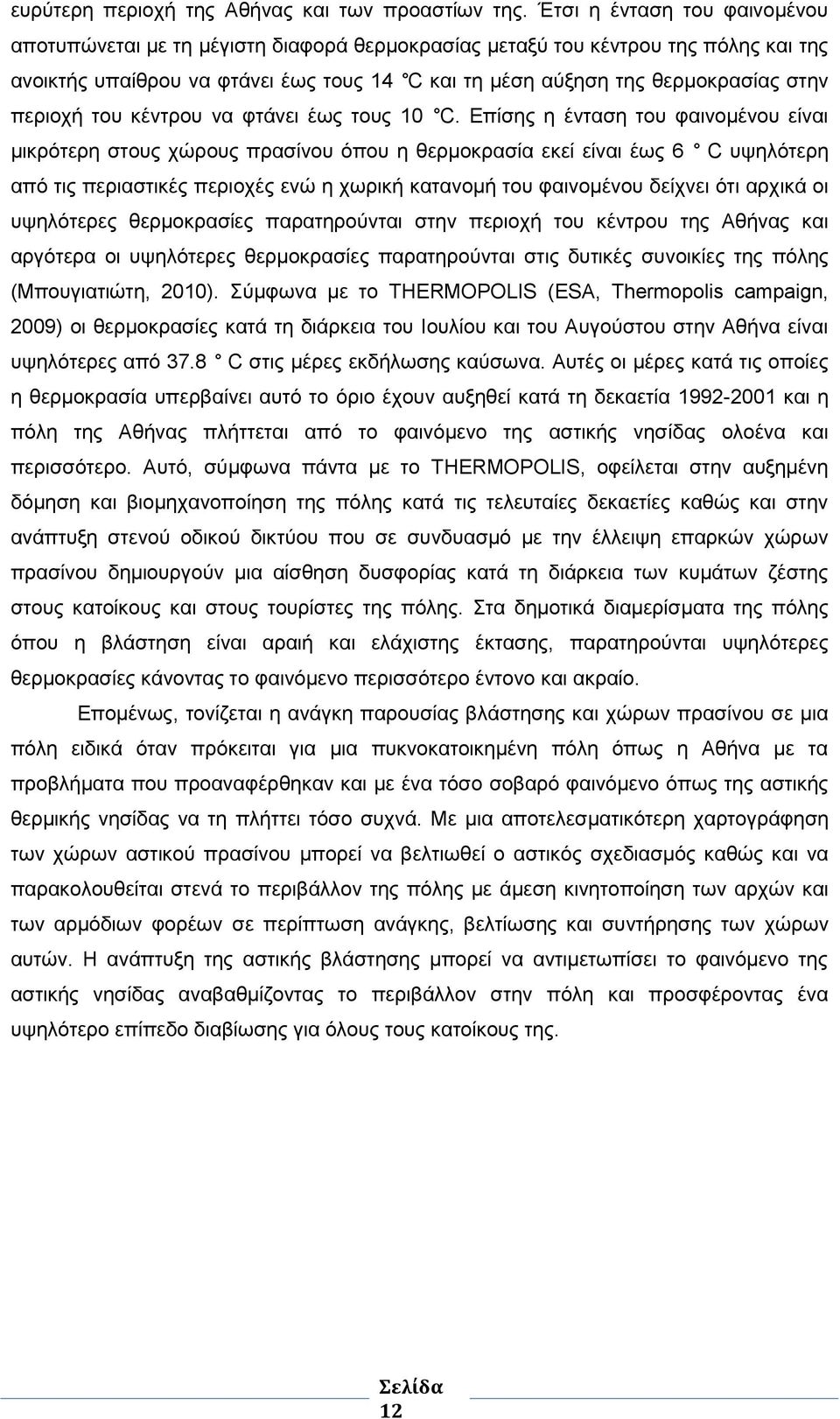 ευρύτερη περιοχή της Αθήνας και των προαστίων της. Έτσι η ένταση του φαινομένου αποτυπώνεται με τη μέγιστη διαφορά θερμοκρασίας μεταξύ του κέντρου της πόλης και της ανοικτής υπαίθρου να φτάνει έως τους 14 °C και τη μέση αύξηση της θερμοκρασίας στην περιοχή του κέντρου να φτάνει έως τους 10 °C. Επίσης η ένταση του φαινομένου είναι μικρότερη στους χώρους πρασίνου όπου η θερμοκρασία εκεί είναι έως 6 ° C υψηλότερη από τις περιαστικές περιοχές ενώ η χωρική κατανομή του φαινομένου δείχνει ότι αρχικά οι υψηλότερες θερμοκρασίες παρατηρούνται στην περιοχή του κέντρου της Αθήνας και αργότερα οι υψηλότερες θερμοκρασίες παρατηρούνται στις δυτικές συνοικίες της πόλης (Μπουγιατιώτη, 2010). Σύμφωνα με το THERMOPOLIS (ESA, Thermopolis campaign, 2009) οι θερμοκρασίες κατά τη διάρκεια του Ιουλίου και του Αυγούστου στην Αθήνα είναι υψηλότερες από 37.8 ° C στις μέρες εκδήλωσης καύσωνα. Αυτές οι μέρες κατά τις οποίες η θερμοκρασία υπερβαίνει αυτό το όριο έχουν αυξηθεί κατά τη δεκαετία 1992-2001 και η πόλη της Αθήνας πλήττεται από το φαινόμενο της αστικής νησίδας ολοένα και περισσότερο. Αυτό, σύμφωνα πάντα με το THERMOPOLIS, οφείλεται στην αυξημένη δόμηση και βιομηχανοποίηση της πόλης κατά τις τελευταίες δεκαετίες καθώς και στην ανάπτυξη στενού οδικού δικτύου που σε συνδυασμό με την έλλειψη επαρκών χώρων πρασίνου δημιουργούν μια αίσθηση δυσφορίας κατά τη διάρκεια των κυμάτων ζέστης στους κατοίκους και στους τουρίστες της πόλης. Στα δημοτικά διαμερίσματα της πόλης όπου η βλάστηση είναι αραιή και ελάχιστης έκτασης, παρατηρούνται υψηλότερες θερμοκρασίες κάνοντας το φαινόμενο περισσότερο έντονο και ακραίο.

Επομένως, τονίζεται η ανάγκη παρουσίας βλάστησης και χώρων πρασίνου σε μια πόλη ειδικά όταν πρόκειται για μια πυκνοκατοικημένη πόλη όπως η Αθήνα με τα προβλήματα που προαναφέρθηκαν και με ένα τόσο σοβαρό φαινόμενο όπως της αστικής θερμικής νησίδας να τη πλήττει τόσο συχνά. Με μια αποτελεσματικότερη χαρτογράφηση των χώρων αστικού πρασίνου μπορεί να βελτιωθεί ο αστικός σχεδιασμός καθώς και να παρακολουθείται στενά το περιβάλλον της πόλης με άμεση κινητοποίηση των αρχών και των αρμόδιων φορέων σε περίπτωση ανάγκης, βελτίωσης και συντήρησης των χώρων αυτών. Η ανάπτυξη της αστικής βλάστησης μπορεί να αντιμετωπίσει το φαινόμενο της αστικής νησίδας αναβαθμίζοντας το περιβάλλον στην πόλη και προσφέροντας ένα υψηλότερο επίπεδο διαβίωσης για όλους τους κατοίκους της.

Σελίδα 12